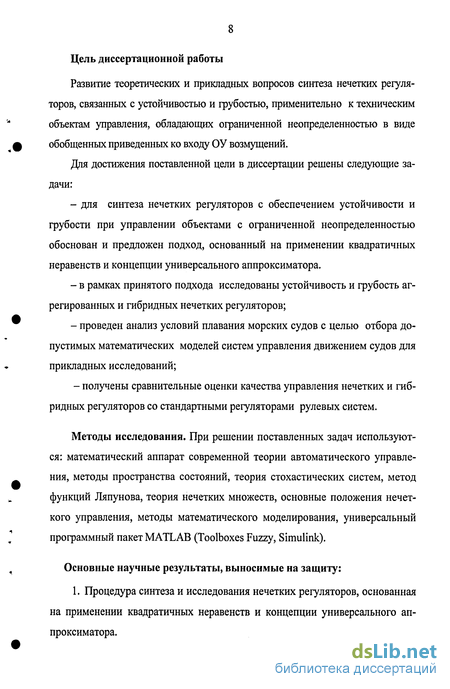 8

Цель диссертационной работы

Развитие теоретических и прикладных вопросов синтеза нечетких регуляторов, связанных с устойчивостью и грубостью, применительно к техническим объектам управления, обладающих ограниченной неопределенностью в виде обобщенных приведенных ко входу ОУ возмущений.

Для достижения поставленной цели в диссертации решены следующие задачи:

– для синтеза нечетких регуляторов с обеспечением устойчивости и грубости при управлении объектами с ограниченной неопределенностью обоснован и предложен подход, основанный на применении квадратичных неравенств и концепции универсального аппроксиматора.

– в рамках принятого подхода исследованы устойчивость и грубость агрегированных и гибридных нечетких регуляторов;

– проведен анализ условий плавания морских судов с целью отбора допустимых математических моделей систем управления движением судов для прикладных исследований;

– получены сравнительные оценки качества управления нечетких и гибридных регуляторов со стандартными регуляторами рулевых систем.

Методы исследования. При решении поставленных задач используются: математический аппарат современной теории автоматического управления, методы пространства состояний, теория стохастических систем, метод функций Ляпунова, теория нечетких множеств, основные положения нечеткого управления, методы математического моделирования, универсальный программный пакет MATLAB (Toolboxes Fuzzy, Simulink).

Основные научные результаты, выносимые на защиту:

1. Процедура синтеза и исследования нечетких регуляторов, основанная на применении квадратичных неравенств и концепции универсального аппроксиматора.

dsLib.net
библиотека диссертаций